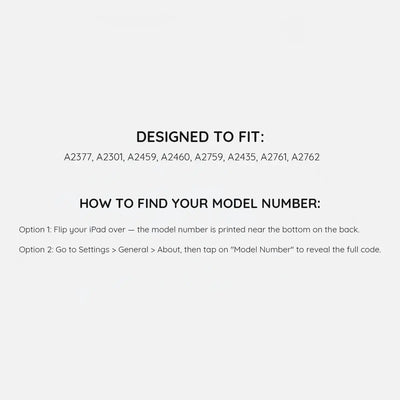 DESIGNED TO FIT:

A2377, A2301, A2459, A2460, A2759, A2435, A2761, A2762

HOW TO FIND YOUR MODEL NUMBER:

Option 1: Flip your iPad over — the model number is printed near the bottom on the back.

Option 2: Go to Settings > General > About, then tap on "Model Number" to reveal the full code.